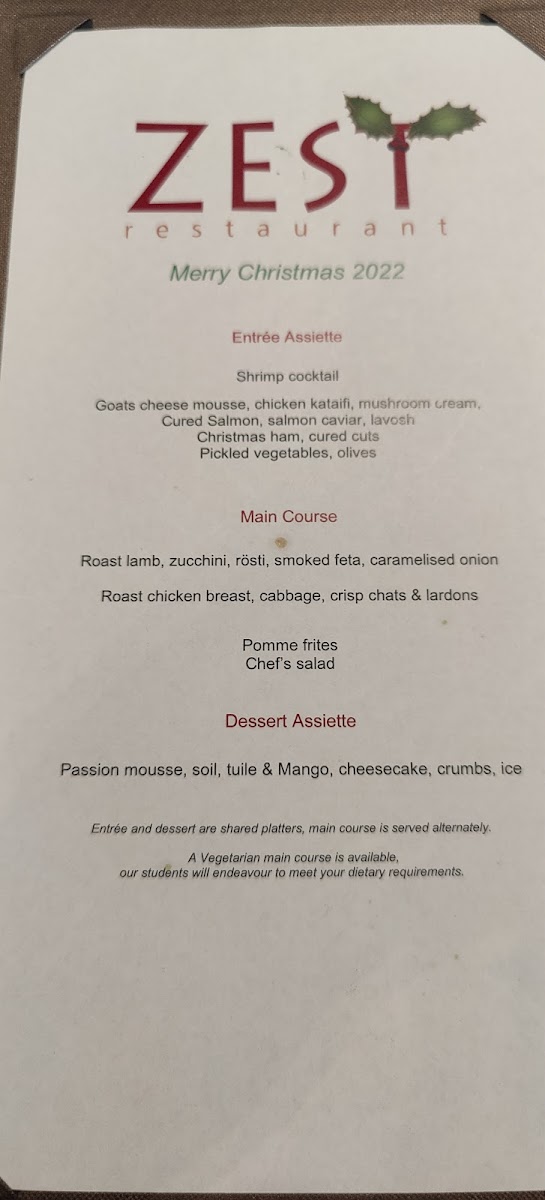 ZEST
restaurant

Merry Christmas 2022

Entrée Assiette

Shrimp cocktail

Goats cheese mousse, chicken kataifi, mushroom cream,
Cured Salmon, salmon caviar, lavosh
Christmas ham, cured cuts
Pickled vegetables, olives

Main Course

Roast lamb, zucchini, rösti, smoked feta, caramelised onion

Roast chicken breast, cabbage, crisp chats & lardons

Pomme frites
Chef's salad

Dessert Assiette

Passion mousse, soil, tuile & Mango, cheesecake, crumbs, ice

Entrée and dessert are shared platters, main course is served alternately.

A Vegetarian main course is available, our students will endeavour to meet your dietary requirements.